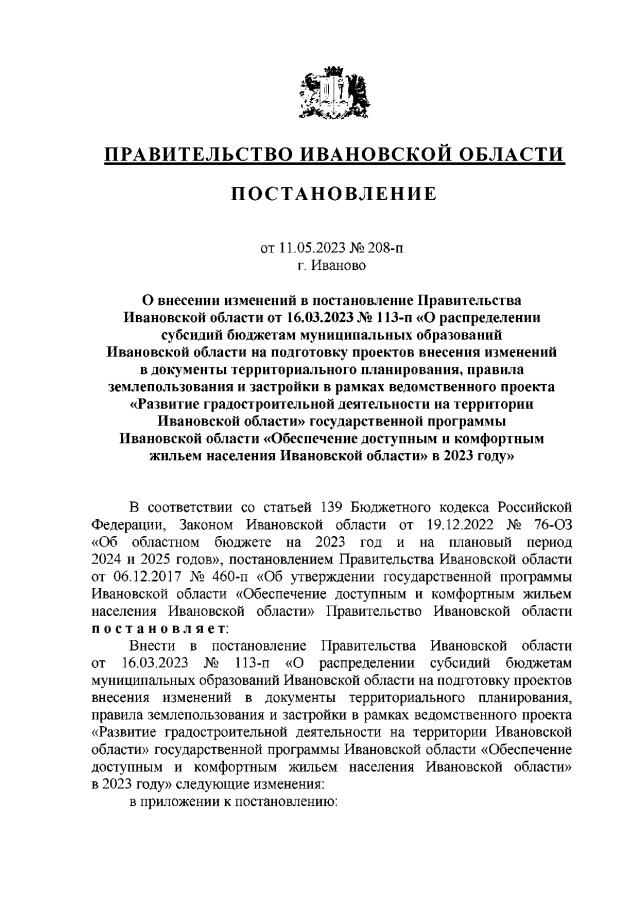 ПРАВИТЕЛЬСТВО ИВАНОВСКОЙ ОБЛАСТИ

ПОСТАНОВЛЕНИЕ

от 11.05.2023 № 208-п
г. Иваново

О внесении изменений в постановление Правительства Ивановской области от 16.03.2023 № 113-п «О распределении субсидий бюджетам муниципальных образований Ивановской области на подготовку проектов внесения изменений в документы территориального планирования, правила землепользования и застройки в рамках ведомственного проекта «Развитие градостроительной деятельности на территории Ивановской области» государственной программы Ивановской области «Обеспечение доступным и комфортным жильем населения Ивановской области» в 2023 году»

В соответствии со статьей 139 Бюджетного кодекса Российской Федерации, Законом Ивановской области от 19.12.2022 № 76-ОЗ «Об областном бюджете на 2023 год и на плановый период 2024 и 2025 годов», постановлением Правительства Ивановской области от 06.12.2017 № 460-п «Об утверждении государственной программы Ивановской области «Обеспечение доступным и комфортным жильем населения Ивановской области» Правительство Ивановской области постановляет:

Внести в постановление Правительства Ивановской области от 16.03.2023 № 113-п «О распределении субсидий бюджетам муниципальных образований Ивановской области на подготовку проектов внесения изменений в документы территориального планирования, правила землепользования и застройки в рамках ведомственного проекта «Развитие градостроительной деятельности на территории Ивановской области» государственной программы Ивановской области «Обеспечение доступным и комфортным жильем населения Ивановской области» в 2023 году» следующие изменения:

в приложении к постановлению: